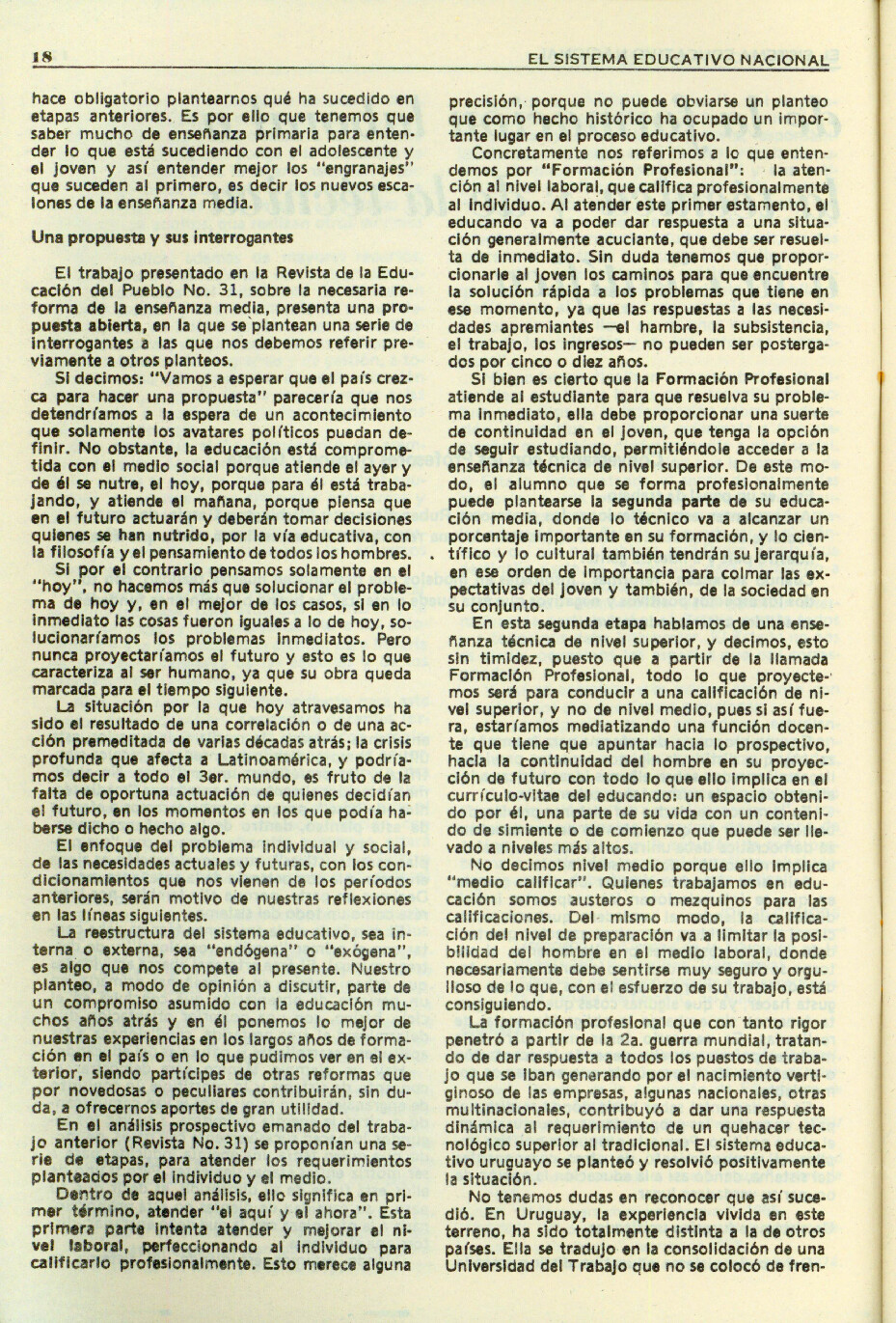 18

EL SISTEMA EDUCATIVO NACIONAL

hace obligatorio plantearnos qué ha sucedido en etapas anteriores. Es por ello que tenemos que saber mucho de enseñanza primaria para entender lo que está sucediendo con el adolescente y el joven y así entender mejor los "engranajes" que suceden al primero, es decir los nuevos escalones de la enseñanza media.

Una propuesta y sus interrogantes

El trabajo presentado en la Revista de la Educación del Pueblo No. 31, sobre la necesaria reforma de la enseñanza media, presenta una propuesta abierta, en la que se plantean una serie de interrogantes a las que nos debemos referir previamente a otros planteos.

Si decimos: "Vamos a esperar que el país crezca para hacer una propuesta" parecería que nos detendríamos a la espera de un acontecimiento que solamente los avatares políticos puedan definir. No obstante, la educación está comprometida con el medio social porque atiende el ayer y de él se nutre, el hoy, porque para él está trabajando, y atiende el mañana, porque piensa que en el futuro actuarán y deberán tomar decisiones quienes se han nutrido, por la vía educativa, con la filosofía y el pensamiento de todos los hombres.

Si por el contrario pensamos solamente en el "hoy", no hacemos más que solucionar el problema de hoy y, en el mejor de los casos, si en lo inmediato las cosas fueron iguales a lo de hoy, solucionaríamos los problemas inmediatos. Pero nunca proyectaríamos el futuro y esto es lo que caracteriza al ser humano, ya que su obra queda marcada para el tiempo siguiente.

La situación por la que hoy atravesamos ha sido el resultado de una correlación o de una acción premeditada de varias décadas atrás; la crisis profunda que afecta a Latinoamérica, y podríamos decir a todo el 3er. mundo, es fruto de la falta de oportuna actuación de quienes decidían el futuro, en los momentos en los que podía haberse dicho o hecho algo.

El enfoque del problema individual y social, de las necesidades actuales y futuras, con los condicionamientos que nos vienen de los períodos anteriores, serán motivo de nuestras reflexiones en las líneas siguientes.

La reestructura del sistema educativo, sea interna o externa, sea "endógena" o "exógena", es algo que nos compete al presente. Nuestro planteo, a modo de opinión a discutir, parte de un compromiso asumido con la educación muchos años atrás y en él ponemos lo mejor de nuestras experiencias en los largos años de formación en el país o en lo que pudimos ver en el exterior, siendo partícipes de otras reformas que por novedosas o peculiares contribuirán, sin duda, a ofrecernos aportes de gran utilidad.

En el análisis prospectivo emanado del trabajo anterior (Revista No. 31) se proponían una serie de etapas, para atender los requerimientos planteados por el individuo y el medio.

Dentro de aquel análisis, ello significa en primer término, atender "el aquí y el ahora". Esta primera parte intenta atender y mejorar el nivel laboral, perfeccionando al individuo para calificarlo profesionalmente. Esto merece alguna precisión, porque no puede obviarse un planteo que como hecho histórico ha ocupado un importante lugar en el proceso educativo.

Concretamente nos referimos a lo que entendemos por "Formación Profesional": la atención al nivel laboral, que califica profesionalmente al individuo. Al atender este primer estamento, el educando va a poder dar respuesta a una situación generalmente acuciante, que debe ser resuelta de inmediato. Sin duda tenemos que proporcionarle al joven los caminos para que encuentre la solución rápida a los problemas que tiene en ese momento, ya que las respuestas a las necesidades apremiantes —el hambre, la subsistencia, el trabajo, los ingresos— no pueden ser postergados por cinco o diez años.

Si bien es cierto que la Formación Profesional atiende al estudiante para que resuelva su problema inmediato, ella debe proporcionar una suerte de continuidad en el joven, que tenga la opción de seguir estudiando, permitiéndole acceder a la enseñanza técnica de nivel superior. De este modo, el alumno que se forma profesionalmente puede plantearse la segunda parte de su educación media, donde lo técnico va a alcanzar un porcentaje importante en su formación, y lo científico y lo cultural también tendrán su jerarquía, en ese orden de importancia para colmar las expectativas del joven y también, de la sociedad en su conjunto.

En esta segunda etapa hablamos de una enseñanza técnica de nivel superior, y decimos, esto sin timidez, puesto que a partir de la llamada Formación Profesional, todo lo que proyectemos será para conducir a una calificación de nivel superior, y no de nivel medio, pues si así fuera, estaríamos mediatizando una función docente que tiene que apuntar hacia lo prospectivo, hacia la continuidad del hombre en su proyección de futuro con todo lo que ello implica en el currículo-vitae del educando: un espacio obtenido por él, una parte de su vida con un contenido de simiente o de comienzo que puede ser llevado a niveles más altos.

No decimos nivel medio porque ello implica "medio calificar". Quienes trabajamos en educación somos austeros o mezquinos para las calificaciones. Del mismo modo, la calificación del nivel de preparación va a limitar la posibilidad del hombre en el medio laboral, donde necesariamente debe sentirse muy seguro y orgulloso de lo que, con el esfuerzo de su trabajo, está consiguiendo.

La formación profesional que con tanto rigor penetró a partir de la 2a. guerra mundial, tratando de dar respuesta a todos los puestos de trabajo que se iban generando por el nacimiento vertiginoso de las empresas, algunas nacionales, otras multinacionales, contribuyó a dar una respuesta dinámica al requerimiento de un quehacer tecnológico superior al tradicional. El sistema educativo uruguayo se planteó y resolvió positivamente la situación.

No tenemos dudas en reconocer que así sucedió. En Uruguay, la experiencia vivida en este terreno, ha sido totalmente distinta a la de otros países. Ella se tradujo en la consolidación de una Universidad del Trabajo que no se colocó de fren-